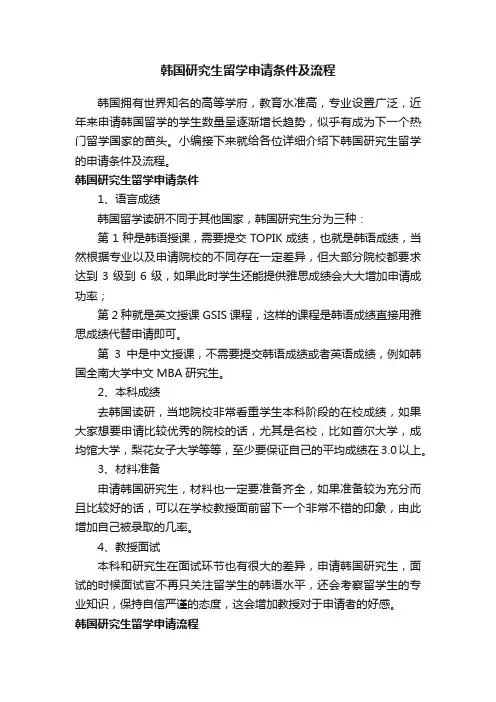 韩国研究生留学申请条件及流程

韩国拥有世界知名的高等学府，教育水准高，专业设置广泛，近年来申请韩国留学的学生数量呈逐渐增长趋势，似乎有成为下一个热门留学国家的苗头。小编接下来就给各位详细介绍下韩国研究生留学的申请条件及流程。

韩国研究生留学申请条件

1、语言成绩

韩国留学读研不同于其他国家，韩国研究生分为三种：

第 1 种是韩语授课，需要提交 TOPIK 成绩，也就是韩语成绩，当然根据专业以及申请院校的不同存在一定差异，但大部分院校都要求达到 3 级到 6 级，如果此时学生还能提供雅思成绩会大大增加申请成功率；

第 2 种就是英文授课 GSIS 课程，这样的课程是韩语成绩直接用雅思成绩代替申请即可。

第 3 中是中文授课，不需要提交韩语成绩或者英语成绩，例如韩国全南大学中文 MBA 研究生。

2、本科成绩

去韩国读研，当地院校非常看重学生本科阶段的在校成绩，如果大家想要申请比较优秀的院校的话，尤其是名校，比如首尔大学，成均馆大学，梨花女子大学等等，至少要保证自己的平均成绩在 3.0 以上。

3、材料准备

申请韩国研究生，材料也一定要准备齐全，如果准备较为充分而且比较好的话，可以在学校教授面前留下一个非常不错的印象，由此增加自己被录取的几率。

4、教授面试

本科和研究生在面试环节也有很大的差异，申请韩国研究生，面试的时候面试官不再只关注留学生的韩语水平，还会考察留学生的专业知识，保持自信严谨的态度，这会增加教授对于申请者的好感。

韩国研究生留学申请流程